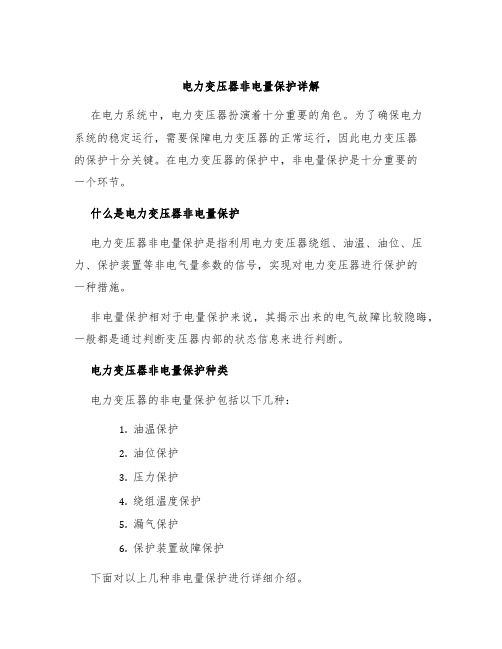 电力变压器非电量保护详解

在电力系统中，电力变压器扮演着十分重要的角色。为了确保电力系统的稳定运行，需要保障电力变压器的正常运行，因此电力变压器的保护十分关键。在电力变压器的保护中，非电量保护是十分重要的一个环节。

什么是电力变压器非电量保护

电力变压器非电量保护是指利用电力变压器绕组、油温、油位、压力、保护装置等非电气量参数的信号，实现对电力变压器进行保护的一种措施。

非电量保护相对于电量保护来说，其揭示出来的电气故障比较隐晦，一般都是通过判断变压器内部的状态信息来进行判断。

电力变压器非电量保护种类

电力变压器的非电量保护包括以下几种：

1. 油温保护
2. 油位保护
3. 压力保护
4. 绕组温度保护
5. 漏气保护
6. 保护装置故障保护

下面对以上几种非电量保护进行详细介绍。